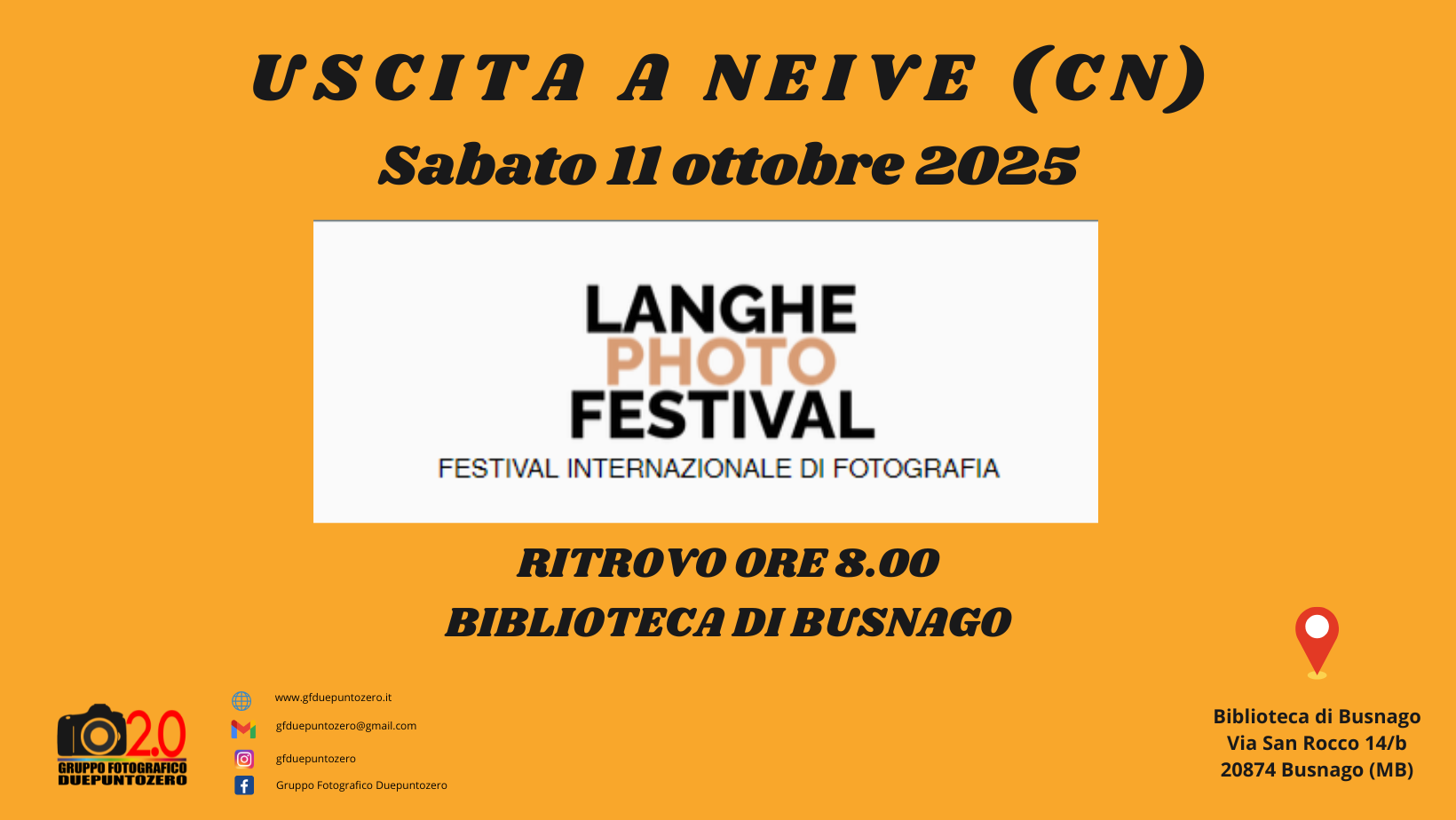 USCITA A NEIVE (CN)

Sabato 11 ottobre 2025

LANGHE
PHOTO
FESTIVAL
FESTIVAL INTERNAZIONALE DI FOTOGRAFIA

RITROVO ORE 8.00
BIBLIOTECA DI BUSNAGO

2.0
GRUPPO FOTOGRAFICO
DUEPUNTOZERO

www.gfduepuntozero.it
gfduepuntozero@gmail.com
gfduepuntozero
Gruppo Fotografico Duepuntozero

Biblioteca di Busnago
Via San Rocco 14/b
20874 Busnago (MB)